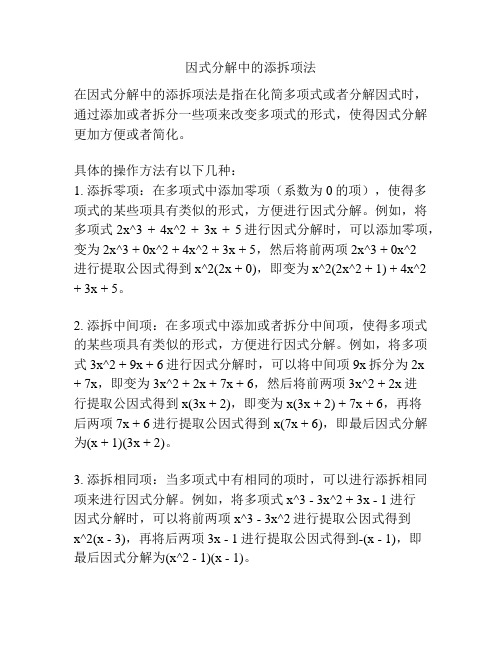 因式分解中的添拆项法

在因式分解中的添拆项法是指在化简多项式或者分解因式时，通过添加或者拆分一些项来改变多项式的形式，使得因式分解更加方便或者简化。

具体的操作方法有以下几种：
1. 添拆零项：在多项式中添加零项（系数为 0 的项），使得多项式的某些项具有类似的形式，方便进行因式分解。例如，将多项式 2x^3 + 4x^2 + 3x + 5 进行因式分解时，可以添加零项，变为 2x^3 + 0x^2 + 4x^2 + 3x + 5，然后将前两项 2x^3 + 0x^2 进行提取公因式得到 x^2(2x + 0)，即变为 x^2(2x^2 + 1) + 4x^2 + 3x + 5。

2. 添拆中间项：在多项式中添加或者拆分中间项，使得多项式的某些项具有类似的形式，方便进行因式分解。例如，将多项式 3x^2 + 9x + 6 进行因式分解时，可以将中间项 9x 拆分为 2x + 7x，即变为 3x^2 + 2x + 7x + 6，然后将前两项 3x^2 + 2x 进行提取公因式得到 x(3x + 2)，即变为 x(3x + 2) + 7x + 6，再将后两项 7x + 6 进行提取公因式得到 x(7x + 6)，即最后因式分解为(x + 1)(3x + 2)。

3. 添拆相同项：当多项式中有相同的项时，可以进行添拆相同项来进行因式分解。例如，将多项式 x^3 - 3x^2 + 3x - 1 进行因式分解时，可以将前两项 x^3 - 3x^2 进行提取公因式得到 x^2(x - 3)，再将后两项 3x - 1 进行提取公因式得到-(x - 1)，即最后因式分解为(x^2 - 1)(x - 1)。